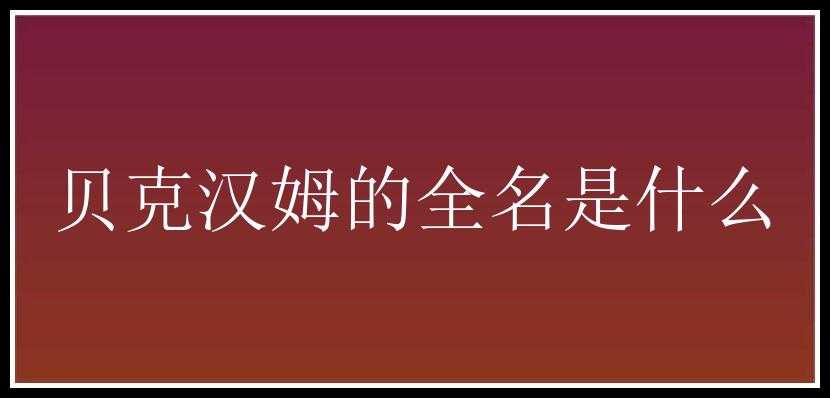 贝克汉姆的全名是什么